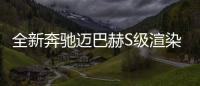 全新奔驰迈巴赫S级渲染